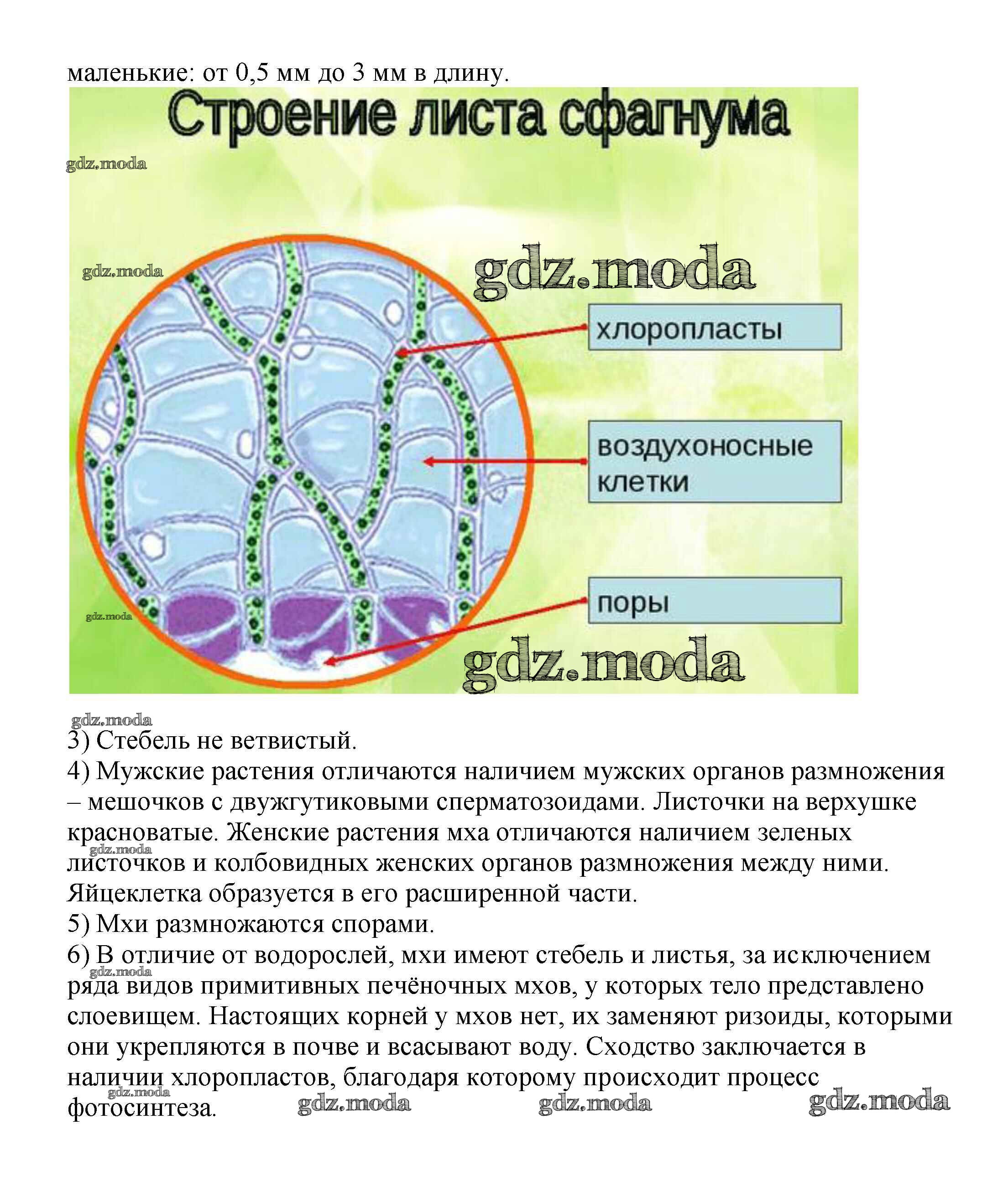 маленькие: от 0,5 мм до 3 мм в длину.

Строение листа сфагнума

gdz.moda

gdz.moda

gdz.moda

хлоропласты

воздухоносные клетки

поры

gdz.moda

gdz.moda

gdz.moda

3) Стебель не ветвистый.
4) Мужские растения отличаются наличием мужских органов размножения – мешочков с двужгутиковыми сперматозоидами. Листочки на верхушке красноватые. Женские растения мха отличаются наличием зеленых листочков и колбовидных женских органов размножения между ними. Яйцеклетка образуется в его расширенной части.
gdz.moda
5) Мхи размножаются спорами.
6) В отличие от водорослей, мхи имеют стебель и листья, за исключением ряда видов примитивных печёночных мхов, у которых тело представлено слоевищем. Настоящих корней у мхов нет, их заменяют ризоиды, которыми они укрепляются в почве и всасывают воду. Сходство заключается в наличии хлоропластов, благодаря которому происходит процесс фотосинтеза.
gdz.moda

gdz.moda gdz.moda gdz.moda gdz.moda